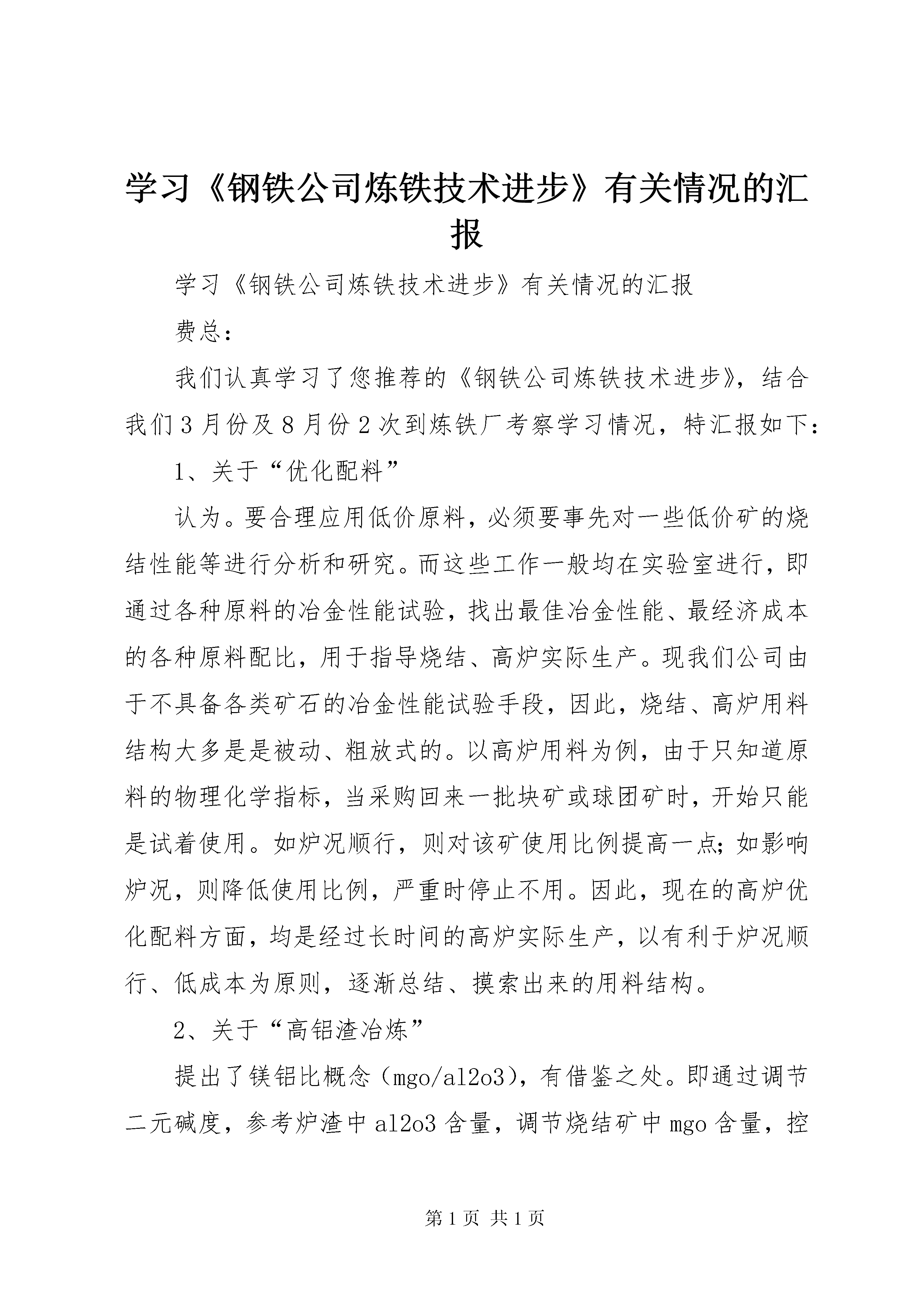 学习《钢铁公司炼铁技术进步》有关情况的汇报

学习《钢铁公司炼铁技术进步》有关情况的汇报

费总：

我们认真学习了您推荐的《钢铁公司炼铁技术进步》，结合我们3月份及8月份2次到炼铁厂考察学习情况，特汇报如下：

1、关于“优化配料”

认为。要合理应用低价原料，必须要事先对一些低价矿的烧结性能等进行分析和研究。而这些工作一般均在实验室进行，即通过各种原料的冶金性能试验，找出最佳冶金性能、最经济成本的各种原料配比，用于指导烧结、高炉实际生产。现我们公司由于不具备各类矿石的冶金性能试验手段，因此，烧结、高炉用料结构大多是是被动、粗放式的。以高炉用料为例，由于只知道原料的物理化学指标，当采购回来一批块矿或球团矿时，开始只能是试着使用。如炉况顺行，则对该矿使用比例提高一点；如影响炉况，则降低使用比例，严重时停止不用。因此，现在的高炉优化配料方面，均是经过长时间的高炉实际生产，以有利于炉况顺行、低成本为原则，逐渐总结、摸索出来的用料结构。

2、关于“高铝渣冶炼”

提出了镁铝比概念（mgo/al2o3），有借鉴之处。即通过调节二元碱度，参考炉渣中al2o3含量，调节烧结矿中mgo含量，控

第1页 共1页